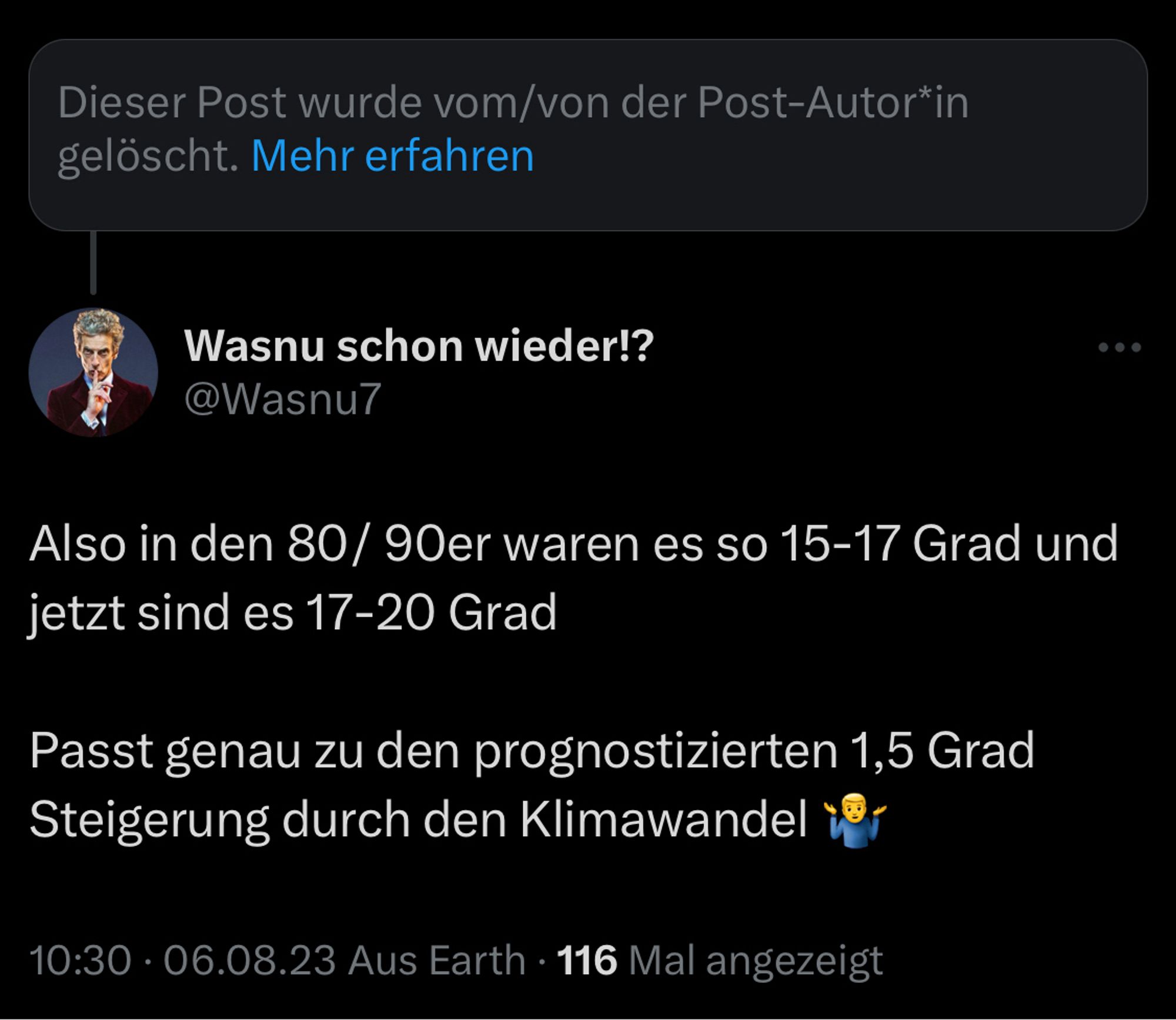 Dieser Post wurde vom/von der Post-Autor*in gelöscht. Mehr erfahren

Wasnu schon wieder!?
@Wasnu7

Also in den 80/ 90er waren es so 15-17 Grad und jetzt sind es 17-20 Grad

Passt genau zu den prognostizierten 1,5 Grad Steigerung durch den Klimawandel 🤷‍♂️

10:30 · 06.08.23 Aus Earth · 116 Mal angezeigt